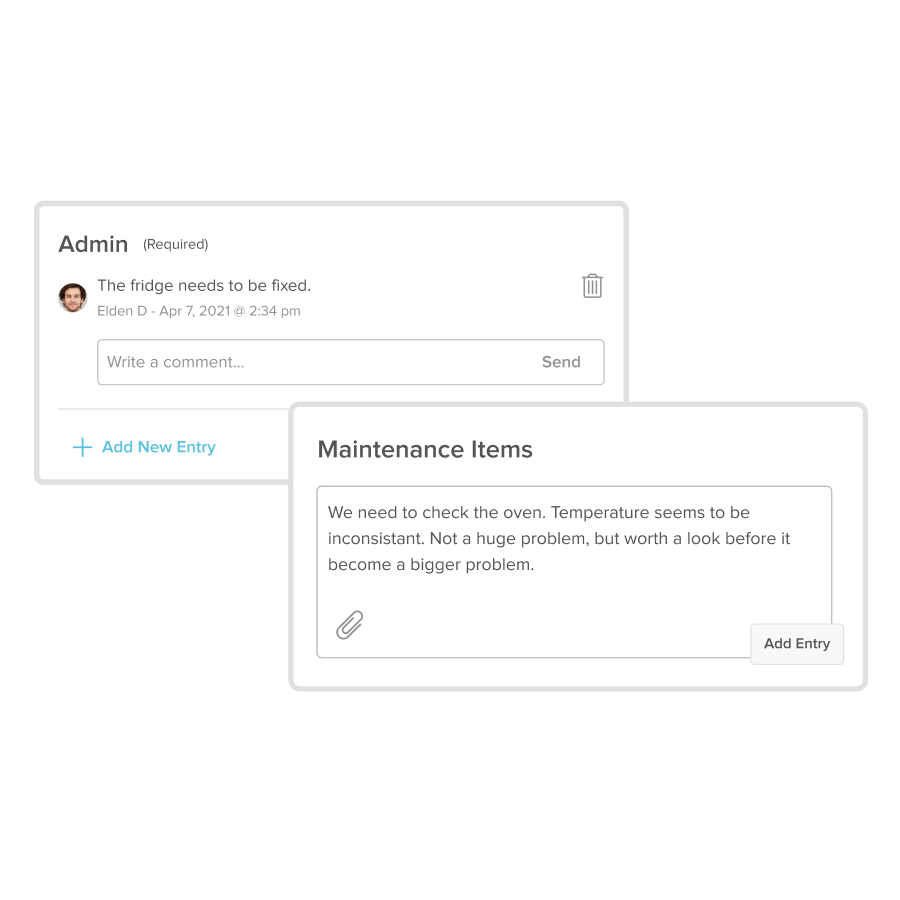 Admin (Required)

The fridge needs to be fixed.
Elden D - Apr 7, 2021 @ 2:34 pm

Write a comment... Send

+ Add New Entry

Maintenance Items

We need to check the oven. Temperature seems to be inconsistant. Not a huge problem, but worth a look before it become a bigger problem.

Add Entry